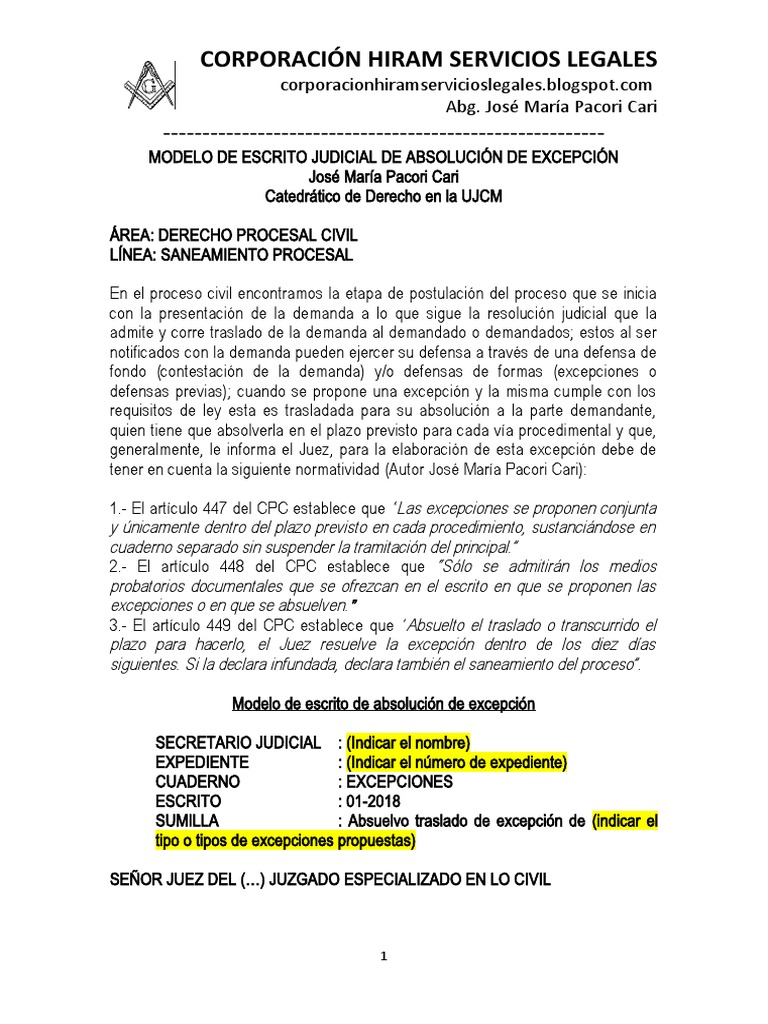 CORPORACIÓN HIRAM SERVICIOS LEGALES
corporacionhiramservicioslegales.blogspot.com
Abg. José María Pacori Cari

---------------------------------------------------------

MODELO DE ESCRITO JUDICIAL DE ABSOLUCIÓN DE EXCEPCIÓN
José María Pacori Cari
Catedrático de Derecho en la UJCM

ÁREA: DERECHO PROCESAL CIVIL
LÍNEA: SANEAMIENTO PROCESAL

En el proceso civil encontramos la etapa de postulación del proceso que se inicia con la presentación de la demanda a lo que sigue la resolución judicial que la admite y corre traslado de la demanda al demandado o demandados; estos al ser notificados con la demanda pueden ejercer su defensa a través de una defensa de fondo (contestación de la demanda) y/o defensas de formas (excepciones o defensas previas); cuando se propone una excepción y la misma cumple con los requisitos de ley esta es trasladada para su absolución a la parte demandante, quien tiene que absolverla en el plazo previsto para cada vía procedimental y que, generalmente, le informa el Juez, para la elaboración de esta excepción debe de tener en cuenta la siguiente normatividad (Autor José María Pacori Cari):

1.- El artículo 447 del CPC establece que "Las excepciones se proponen conjunta y únicamente dentro del plazo previsto en cada procedimiento, sustanciándose en cuaderno separado sin suspender la tramitación del principal."
2.- El artículo 448 del CPC establece que "Sólo se admitirán los medios probatorios documentales que se ofrezcan en el escrito en que se proponen las excepciones o en que se absuelven."
3.- El artículo 449 del CPC establece que "Absuelto el traslado o transcurrido el plazo para hacerlo, el Juez resuelve la excepción dentro de los diez días siguientes. Si la declara infundada, declara también el saneamiento del proceso".

Modelo de escrito de absolución de excepción

SECRETARIO JUDICIAL : (Indicar el nombre)
EXPEDIENTE : (Indicar el número de expediente)
CUADERNO : EXCEPCIONES
ESCRITO : 01-2018
SUMILLA : Absuelvo traslado de excepción de (indicar el tipo o tipos de excepciones propuestas)

SEÑOR JUEZ DEL (…) JUZGADO ESPECIALIZADO EN LO CIVIL

1